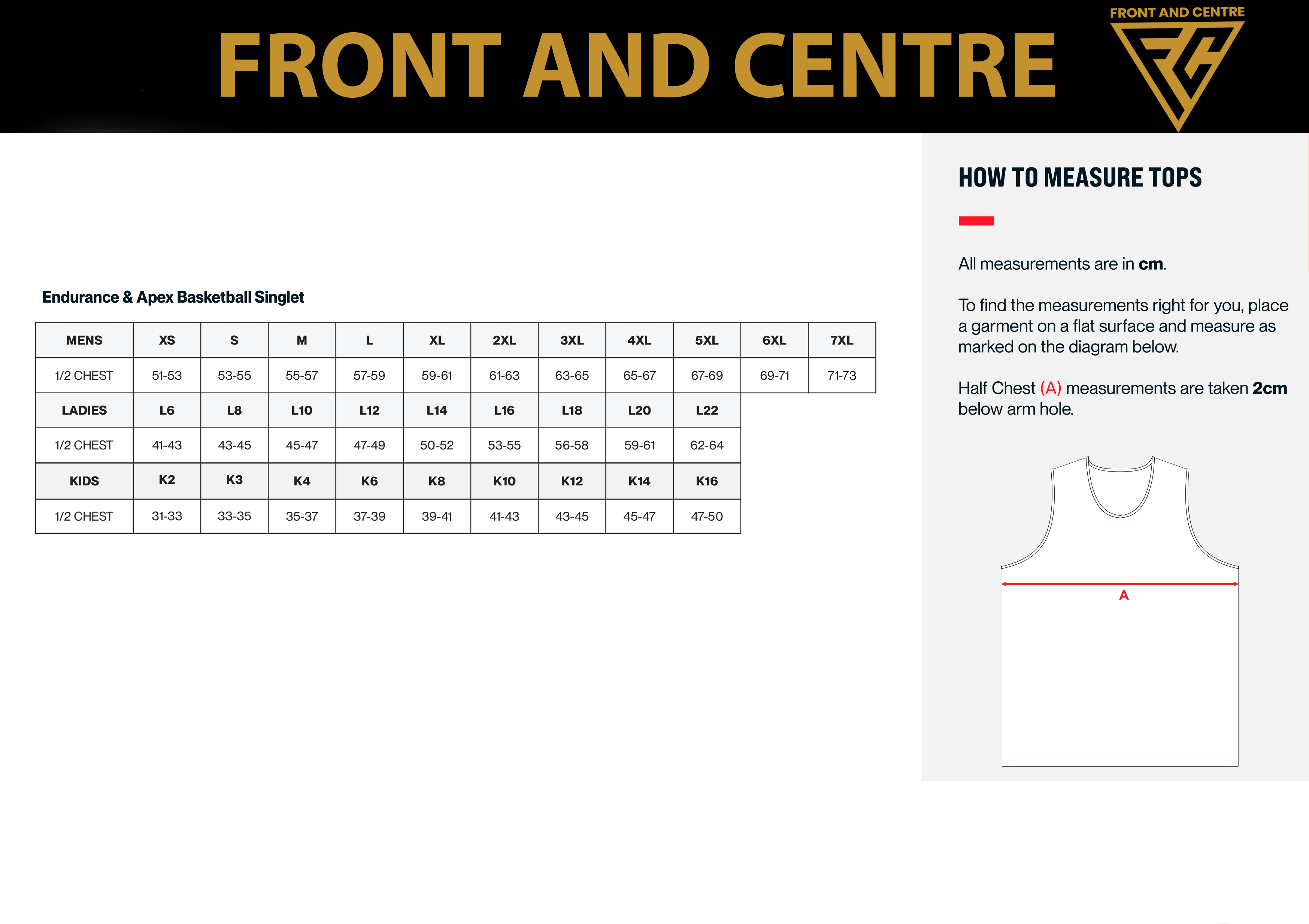 FRONT AND CENTRE

FRONT AND CENTRE

Endurance & Apex Basketball Singlet

| MENS | XS | S | M | L | XL | 2XL | 3XL | 4XL | 5XL | 6XL | 7XL |
|---|---|---|---|---|---|---|---|---|---|---|---|
| 1/2 CHEST | 51-53 | 53-55 | 55-57 | 57-59 | 59-61 | 61-63 | 63-65 | 65-67 | 67-69 | 69-71 | 71-73 |
| LADIES | L6 | L8 | L10 | L12 | L14 | L16 | L18 | L20 | L22 | | |
| 1/2 CHEST | 41-43 | 43-45 | 45-47 | 47-49 | 50-52 | 53-55 | 56-58 | 59-61 | 62-64 | | |
| KIDS | K2 | K3 | K4 | K6 | K8 | K10 | K12 | K14 | K16 | | |
| 1/2 CHEST | 31-33 | 33-35 | 35-37 | 37-39 | 39-41 | 41-43 | 43-45 | 45-47 | 47-50 | | |

HOW TO MEASURE TOPS

All measurements are in cm.

To find the measurements right for you, place a garment on a flat surface and measure as marked on the diagram below.

Half Chest (A) measurements are taken 2cm below arm hole.

A